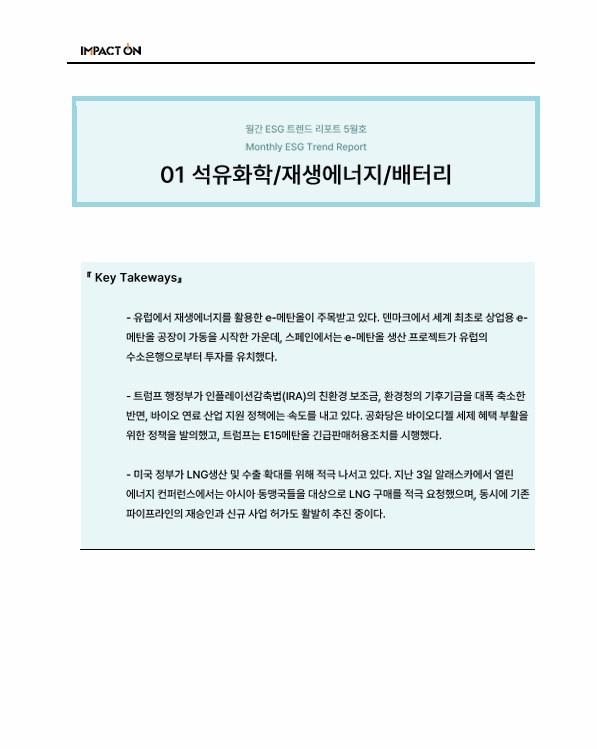 IMPACT ON

월간 ESG 트렌드 리포트 5월호
Monthly ESG Trend Report
01 석유화학/재생에너지/배터리

『 Key Takeways』

- 유럽에서 재생에너지를 활용한 e-메탄올이 주목받고 있다. 덴마크에서 세계 최초로 상업용 e-메탄올 공장이 가동을 시작한 가운데, 스페인에서는 e-메탄올 생산 프로젝트가 유럽의 수소은행으로부터 투자를 유치했다.

- 트럼프 행정부가 인플레이션감축법(IRA)의 친환경 보조금, 환경청의 기후기금을 대폭 축소한 반면, 바이오 연료 산업 지원 정책에는 속도를 내고 있다. 공화당은 바이오디젤 세제 혜택 부활을 위한 정책을 발의했고, 트럼프는 E15메탄올 긴급판매허용조치를 시행했다.

- 미국 정부가 LNG생산 및 수출 확대를 위해 적극 나서고 있다. 지난 3일 알래스카에서 열린 에너지 컨퍼런스에서는 아시아 동맹국들을 대상으로 LNG 구매를 적극 요청했으며, 동시에 기존 파이프라인의 재승인과 신규 사업 허가도 활발히 추진 중이다.